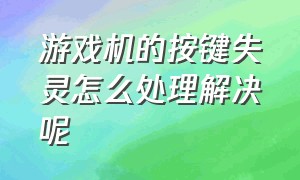 游戏机的按键失灵怎么处理解决呢